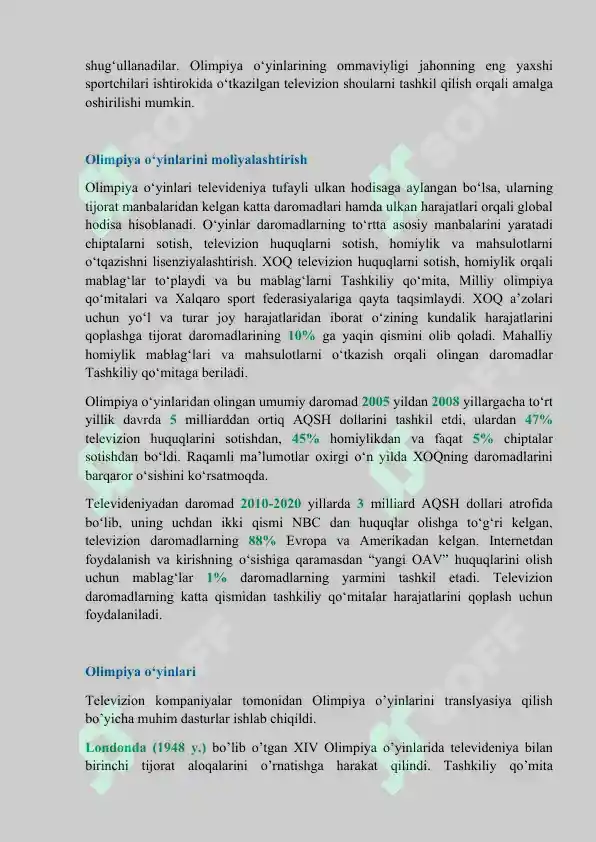 shug‘ullanadilar. Olimpiya o‘yinlarining ommaviyligi jahonning eng yaxshi sportchilari ishtirokida o‘tkazilgan televizion shoularni tashkil qilish orqali amalga oshirilishi mumkin.

Olimpiya o‘yinlarini moliyalashtirish

Olimpiya o‘yinlari televideniya tufayli ulkan hodisaga aylangan bo‘lsa, ularning tijorat manbalaridan kelgan katta daromadlari hamda ulkan harajatlari orqali global hodisa hisoblanadi. O‘yinlar daromadlarning to‘rtta asosiy manbalarini yaratadi chiptalarni sotish, televizion huquqlarni sotish, homiylik va mahsulotlarni o‘tqazishni lisenziyalashtirish. XOQ televizion huquqlarni sotish, homiylik orqali mablag‘lar to‘playdi va bu mablag‘larni Tashkiliy qo‘mita, Milliy olimpiya qo‘mitalari va Xalqaro sport federasiyalariga qayta taqsimlaydi. XOQ a’zolari uchun yo‘l va turar joy harajatlaridan iborat o‘zining kundalik harajatlarini qoplashga tijorat daromadlarining 10% ga yaqin qismini olib qoladi. Mahalliy homiylik mablag‘lari va mahsulotlarni o‘tkazish orqali olingan daromadlar Tashkiliy qo‘mitaga beriladi.

Olimpiya o‘yinlaridan olingan umumiy daromad 2005 yildan 2008 yillargacha to‘rt yillik davrda 5 milliarddan ortiq AQSH dollarini tashkil etdi, ulardan 47% televizion huquqlarini sotishdan, 45% homiylikdan va faqat 5% chiptalar sotishdan bo‘ldi. Raqamli ma’lumotlar oxirgi o‘n yilda XOQning daromadlarini barqaror o‘sishini ko‘rsatmoqda.

Televideniyadan daromad 2010-2020 yillarda 3 milliard AQSH dollari atrofida bo‘lib, uning uchdan ikki qismi NBC dan huquqlar olishga to‘g‘ri kelgan, televizion daromadlarning 88% Evropa va Amerikadan kelgan. Internetdan foydalanish va kirishning o‘sishiga qaramasdan “yangi OAV” huquqlarini olish uchun mablag‘lar 1% daromadlarning yarmini tashkil etadi. Televizion daromadlarning katta qismidan tashkiliy qo‘mitalar harajatlarini qoplash uchun foydalaniladi.

Olimpiya o‘yinlari

Televizion kompaniyalar tomonidan Olimpiya o’yinlarini translyasiya qilish bo`yicha muhim dasturlar ishlab chiqildi.

Londonda (1948 y.) bo’lib o’tgan XIV Olimpiya o’yinlarida televideniya bilan birinchi tijorat aloqalarini o’rnatishga harakat qilindi. Tashkiliy qo’mita